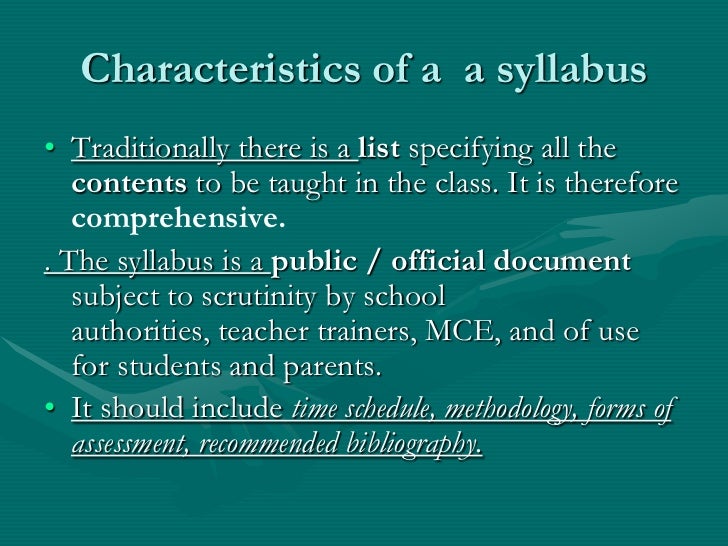 Characteristics of a  a syllabus

• Traditionally there is a list specifying all the contents to be taught in the class. It is therefore comprehensive.

. The syllabus is a public / official document subject to scrutinity by school authorities, teacher trainers, MCE, and of use for students and parents.

• It should include time schedule, methodology, forms of assessment, recommended bibliography.